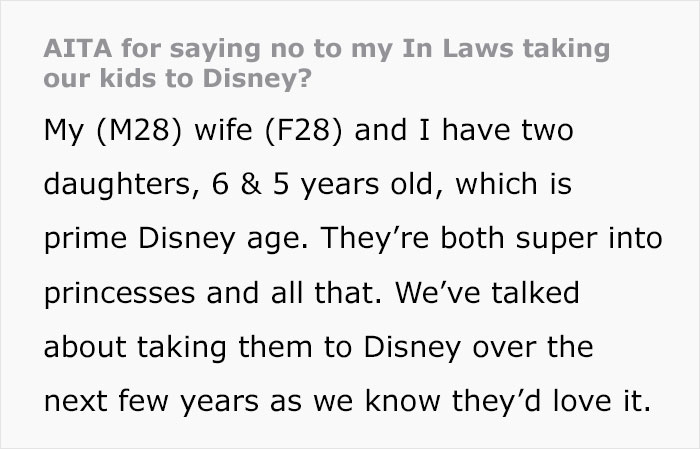 AITA for saying no to my In Laws taking our kids to Disney?

My (M28) wife (F28) and I have two daughters, 6 & 5 years old, which is prime Disney age. They’re both super into princesses and all that. We’ve talked about taking them to Disney over the next few years as we know they’d love it.